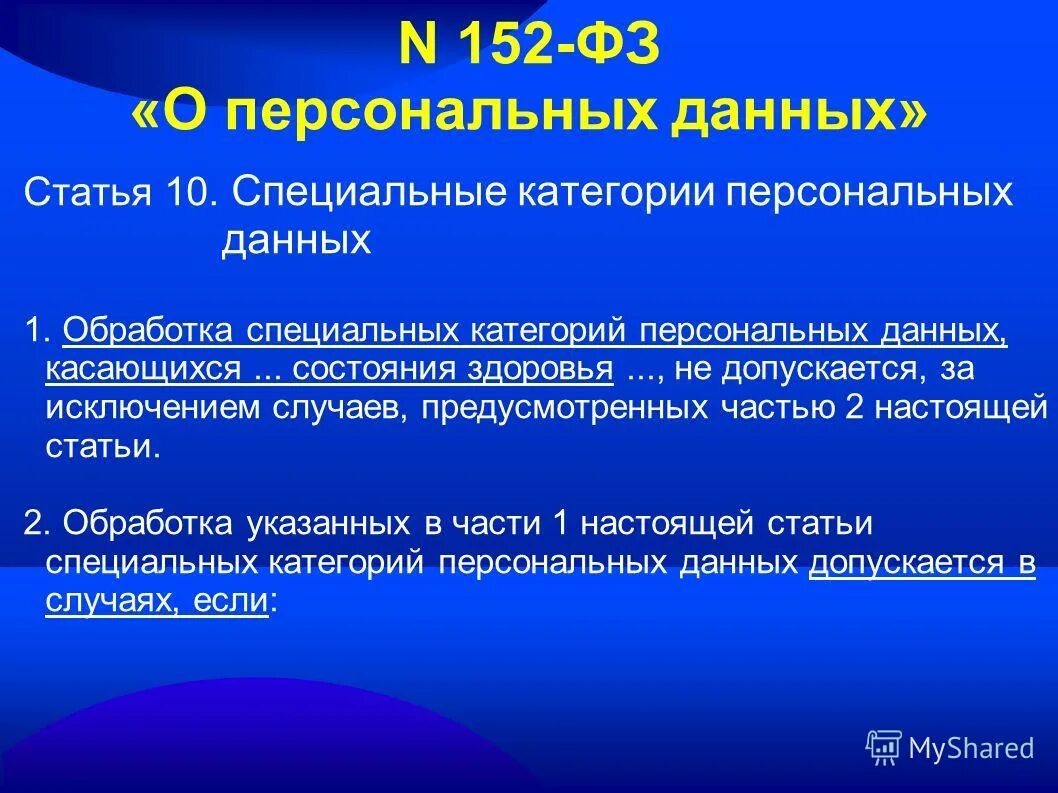 N 152-ФЗ
«О персональных данных»

Статья 10. Специальные категории персональных данных

1. Обработка специальных категорий персональных данных, касающихся ... состояния здоровья ..., не допускается, за исключением случаев, предусмотренных частью 2 настоящей статьи.

2. Обработка указанных в части 1 настоящей статьи специальных категорий персональных данных допускается в случаях, если:

MyShared